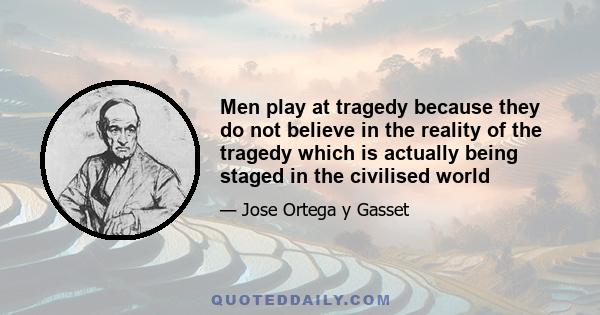 Men play at tragedy because they do not believe in the reality of the tragedy which is actually being staged in the civilised world

— Jose Ortega y Gasset

QUOTEDDAILY.COM